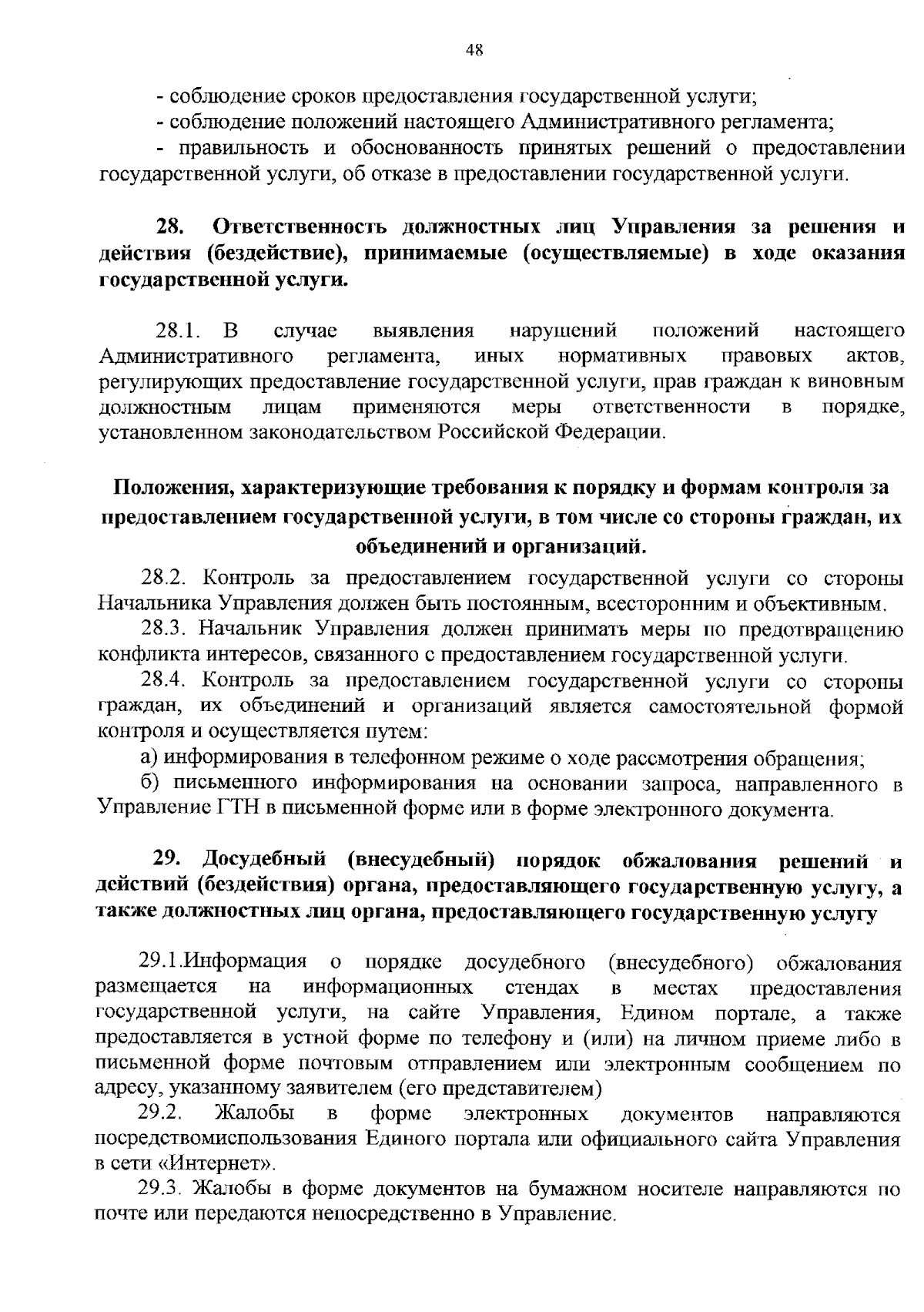 48

- соблюдение сроков предоставления государственной услуги;

- соблюдение положений настоящего Административного регламента;

- правильность и обоснованность принятых решений о предоставлении государственной услуги, об отказе в предоставлении государственной услуги.

28. Ответственность должностных лиц Управления за решения и действия (бездействие), принимаемые (осуществляемые) в ходе оказания государственной услуги.

28.1. В случае выявления нарушений положений настоящего Административного регламента, иных нормативных правовых актов, регулирующих предоставление государственной услуги, прав граждан к виновным должностным лицам применяются меры ответственности в порядке, установленном законодательством Российской Федерации.

Положения, характеризующие требования к порядку и формам контроля за предоставлением государственной услуги, в том числе со стороны граждан, их объединений и организаций.

28.2. Контроль за предоставлением государственной услуги со стороны Начальника Управления должен быть постоянным, всесторонним и объективным.

28.3. Начальник Управления должен принимать меры по предотвращению конфликта интересов, связанного с предоставлением государственной услуги.

28.4. Контроль за предоставлением государственной услуги со стороны граждан, их объединений и организаций является самостоятельной формой контроля и осуществляется путем:

а) информирования в телефонном режиме о ходе рассмотрения обращения;

б) письменного информирования на основании запроса, направленного в Управление ГТН в письменной форме или в форме электронного документа.

29. Досудебный (внесудебный) порядок обжалования решений и действий (бездействия) органа, предоставляющего государственную услугу, а также должностных лиц органа, предоставляющего государственную услугу

29.1.Информация о порядке досудебного (внесудебного) обжалования размещается на информационных стендах в местах предоставления государственной услуги, на сайте Управления, Едином портале, а также предоставляется в устной форме по телефону и (или) на личном приеме либо в письменной форме почтовым отправлением или электронным сообщением по адресу, указанному заявителем (его представителем)

29.2. Жалобы в форме электронных документов направляются посредствомиспользования Единого портала или официального сайта Управления в сети «Интернет».

29.3. Жалобы в форме документов на бумажном носителе направляются по почте или передаются непосредственно в Управление.